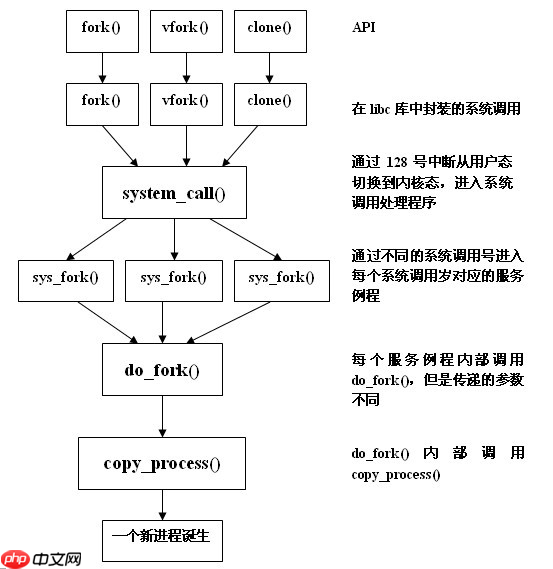 fork()

vfork()

clone()

API

fork()

vfork()

clone()

在 libc 库中封装的系统调用

system_call()

通过 128 号中断从用户态切换到内核态，进入系统调用处理程序

sys_fork()

sys_fork()

sys_fork()

通过不同的系统调用号进入每个系统调用岁对应的服务例程

do_fork()

每个服务例程内部调用 do_fork()，但是传递的参数不同

copy_process()

do_fork() 内部调用 copy_process()

一个新进程诞生

php 中文网